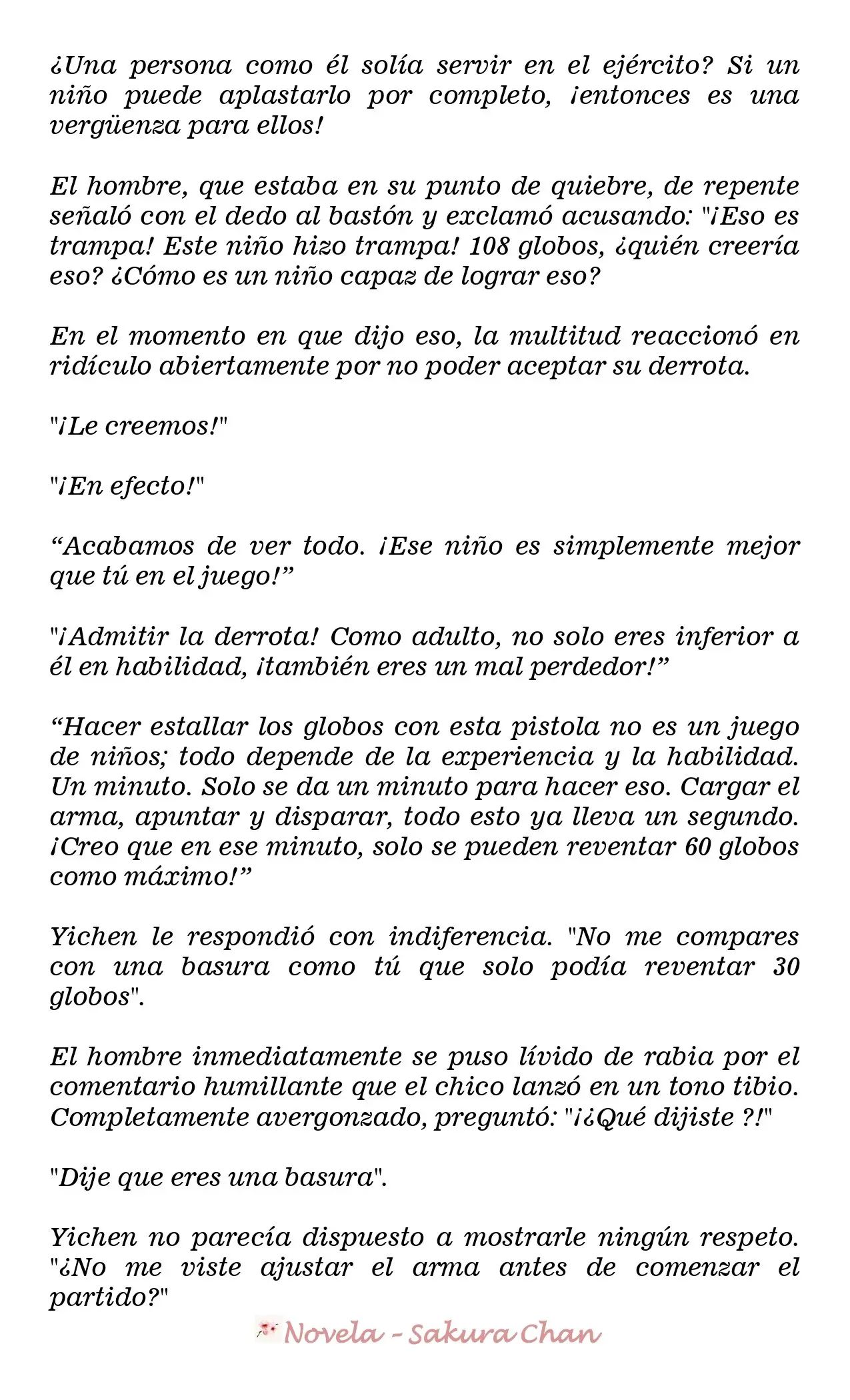 ¿Una persona como él solía servir en el ejército? Si un niño puede aplastarlo por completo, ¡entonces es una vergüenza para ellos!

El hombre, que estaba en su punto de quiebre, de repente señaló con el dedo al bastón y exclamó acusando: "¡Eso es trampa! Este niño hizo trampa! 108 globos, ¿quién creería eso? ¿Cómo es un niño capaz de lograr eso?

En el momento en que dijo eso, la multitud reaccionó en ridículo abiertamente por no poder aceptar su derrota.

"¡Le creemos!"

"¡En efecto!"

"Acabamos de ver todo. ¡Ese niño es simplemente mejor que tú en el juego!"

"¡Admitir la derrota! Como adulto, no solo eres inferior a él en habilidad, ¡también eres un mal perdedor!"

"Hacer estallar los globos con esta pistola no es un juego de niños; todo depende de la experiencia y la habilidad. Un minuto. Solo se da un minuto para hacer eso. Cargar el arma, apuntar y disparar, todo esto ya lleva un segundo. ¡Creo que en ese minuto, solo se pueden reventar 60 globos como máximo!"

Yichen le respondió con indiferencia. "No me compares con una basura como tú que solo podía reventar 30 globos".

El hombre inmediatamente se puso lívido de rabia por el comentario humillante que el chico lanzó en un tono tibio. Completamente avergonzado, preguntó: "¡¿Qué dijiste ?!"

"Dije que eres una basura".

Yichen no parecía dispuesto a mostrarle ningún respeto. "¿No me viste ajustar el arma antes de comenzar el partido?"

Novela - Sakura Chan